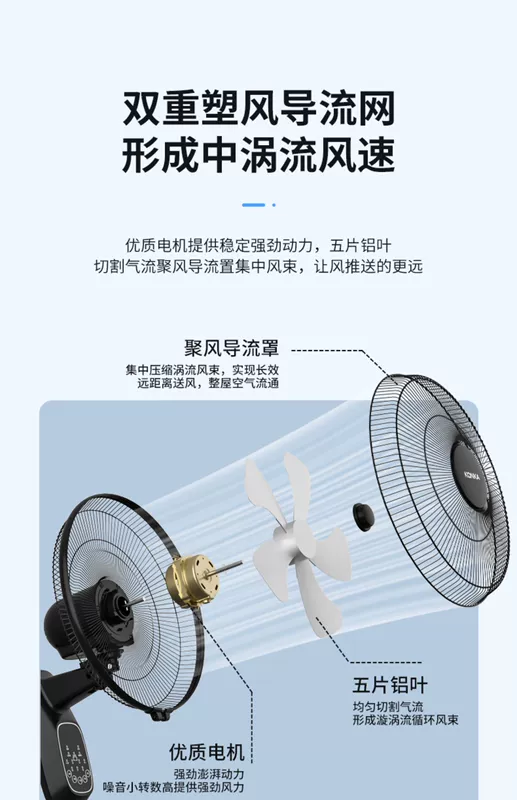 双重塑风导流网
形成中涡流风速

优质电机提供稳定强劲动力，五片铝叶
切割气流聚风导流置集中风束，让风推送的更远

聚风导流罩
集中压缩涡流风束，实现长效
远距离送风，整屋空气流通

KONKA

五片铝叶
均匀切割气流
形成漩涡流循环风束

优质电机
强劲澎湃动力
噪音小转数高提供强劲风力